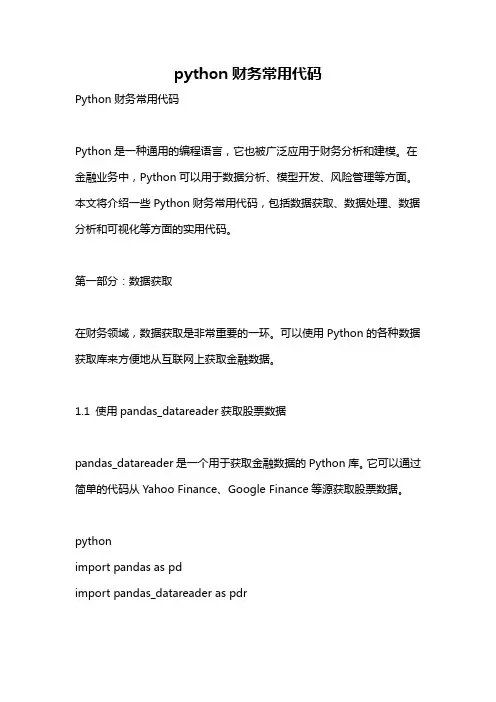 python 财务常用代码

Python 财务常用代码

Python 是一种通用的编程语言，它也被广泛应用于财务分析和建模。在金融业务中，Python 可以用于数据分析、模型开发、风险管理等方面。本文将介绍一些 Python 财务常用代码，包括数据获取、数据处理、数据分析和可视化等方面的实用代码。

第一部分：数据获取

在财务领域，数据获取是非常重要的一环。可以使用 Python 的各种数据获取库来方便地从互联网上获取金融数据。

1.1 使用 pandas_datareader 获取股票数据

pandas_datareader 是一个用于获取金融数据的 Python 库。它可以通过简单的代码从 Yahoo Finance、Google Finance 等源获取股票数据。

python
import pandas as pd
import pandas_datareader as pdr